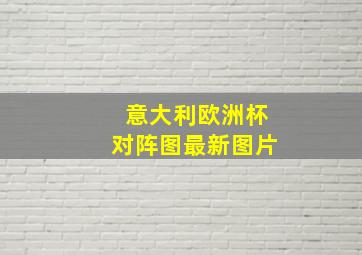 意大利欧洲杯
对阵图最新图片